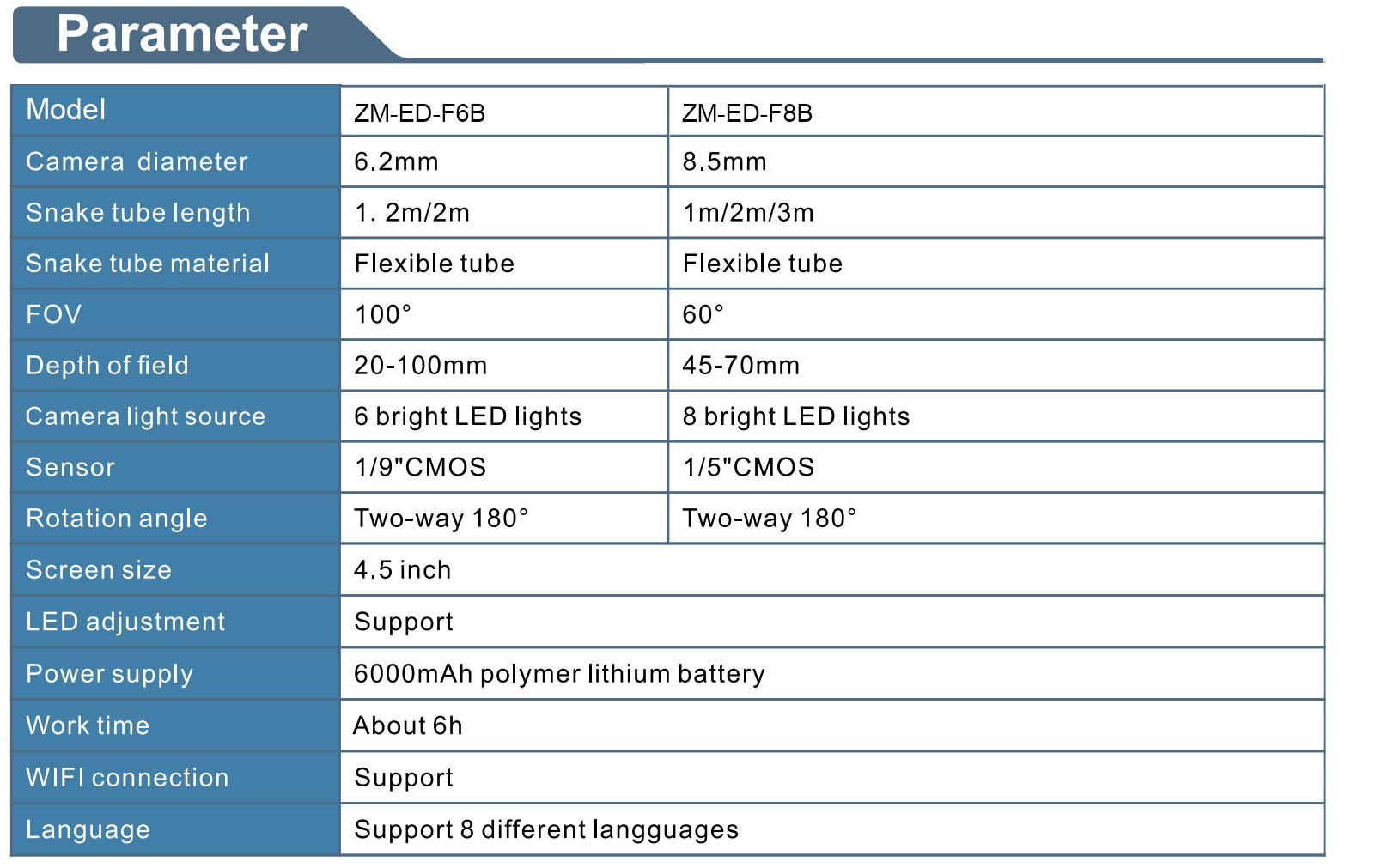 Parameter

| Model | ZM-ED-F6B | ZM-ED-F8B |
|---|---|---|
| Camera diameter | 6.2mm | 8.5mm |
| Snake tube length | 1. 2m/2m | 1m/2m/3m |
| Snake tube material | Flexible tube | Flexible tube |
| FOV | 100° | 60° |
| Depth of field | 20-100mm | 45-70mm |
| Camera light source | 6 bright LED lights | 8 bright LED lights |
| Sensor | 1/9"CMOS | 1/5"CMOS |
| Rotation angle | Two-way 180° | Two-way 180° |
| Screen size | 4.5 inch | |
| LED adjustment | Support | |
| Power supply | 6000mAh polymer lithium battery | |
| Work time | About 6h | |
| WIFI connection | Support | |
| Language | Support 8 different langguages | |